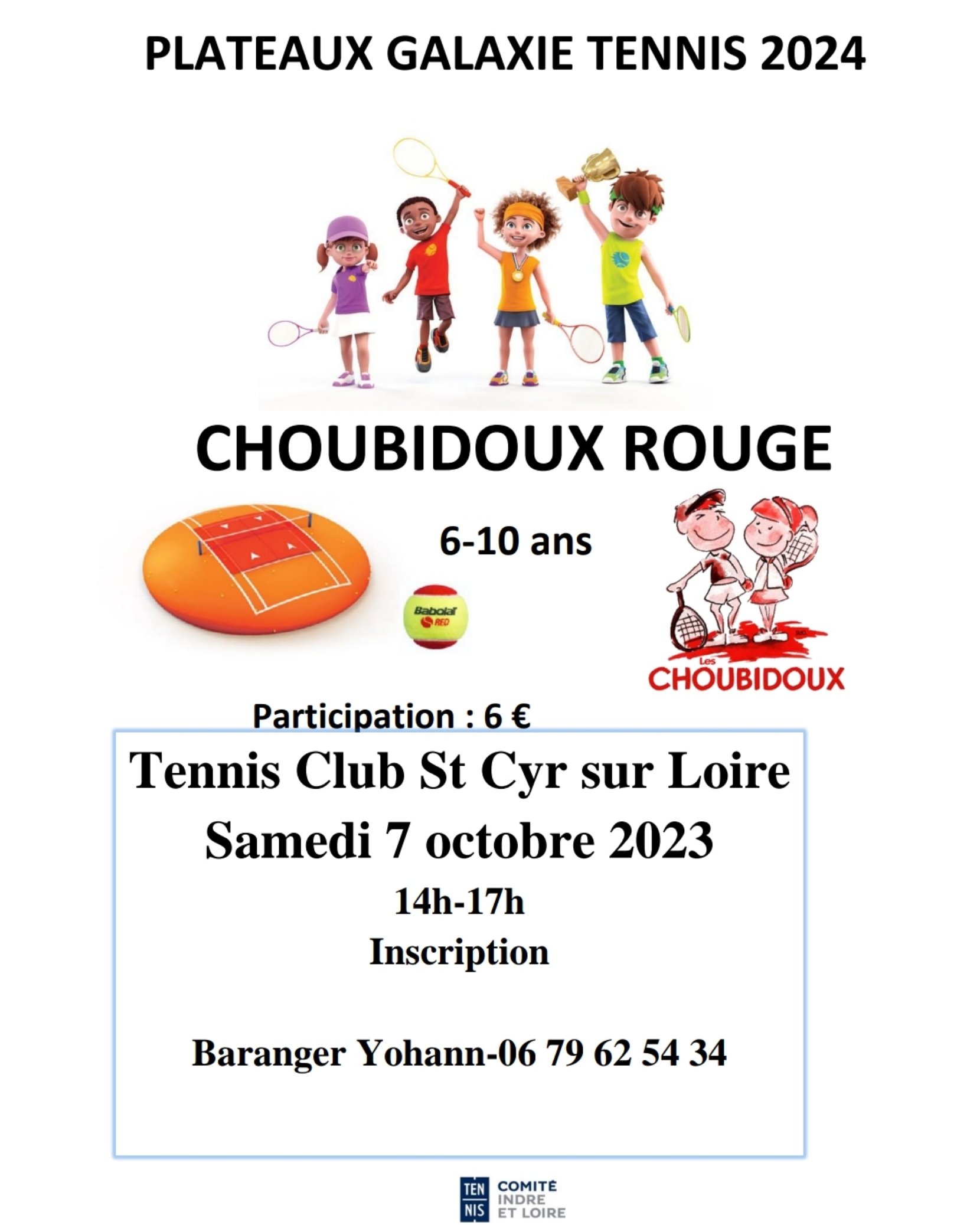 PLATEAUX GALAXIE TENNIS 2024

CHOUBIDOUX ROUGE

6-10 ans

Babolat RED

Les CHOUBIDOUX

Participation : 6 €

Tennis Club St Cyr sur Loire

Samedi 7 octobre 2023

14h-17h

Inscription

Baranger Yohann-06 79 62 54 34

TEN NIS COMITÉ INDRE ET LOIRE